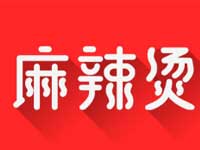 麻辣烫